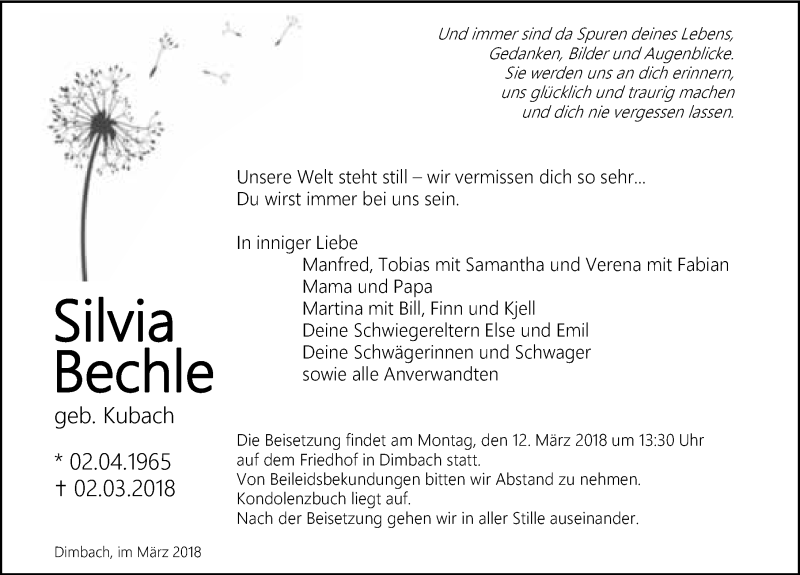 Und immer sind da Spuren deines Lebens,
Gedanken, Bilder und Augenblicke.
Sie werden uns an dich erinnern,
uns glücklich und traurig machen
und dich nie vergessen lassen.

Unsere Welt steht still – wir vermissen dich so sehr...
Du wirst immer bei uns sein.

In inniger Liebe
Manfred, Tobias mit Samantha und Verena mit Fabian
Mama und Papa
Martina mit Bill, Finn und Kjell
Deine Schwiegereltern Else und Emil
Deine Schwägerinnen und Schwager
sowie alle Anverwandten

Silvia Bechle
geb. Kubach

* 02.04.1965
† 02.03.2018

Die Beisetzung findet am Montag, den 12. März 2018 um 13:30 Uhr auf dem Friedhof in Dimbach statt.
Von Beileidsbekundungen bitten wir Abstand zu nehmen.
Kondolenzbuch liegt auf.
Nach der Beisetzung gehen wir in aller Stille auseinander.

Dimbach, im März 2018